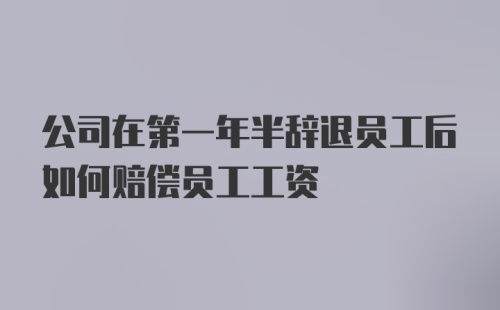 公司在第一年半辞退员工后如何赔偿员工工资